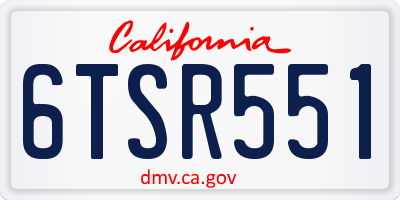 California

6TSR551

dmv.ca.gov